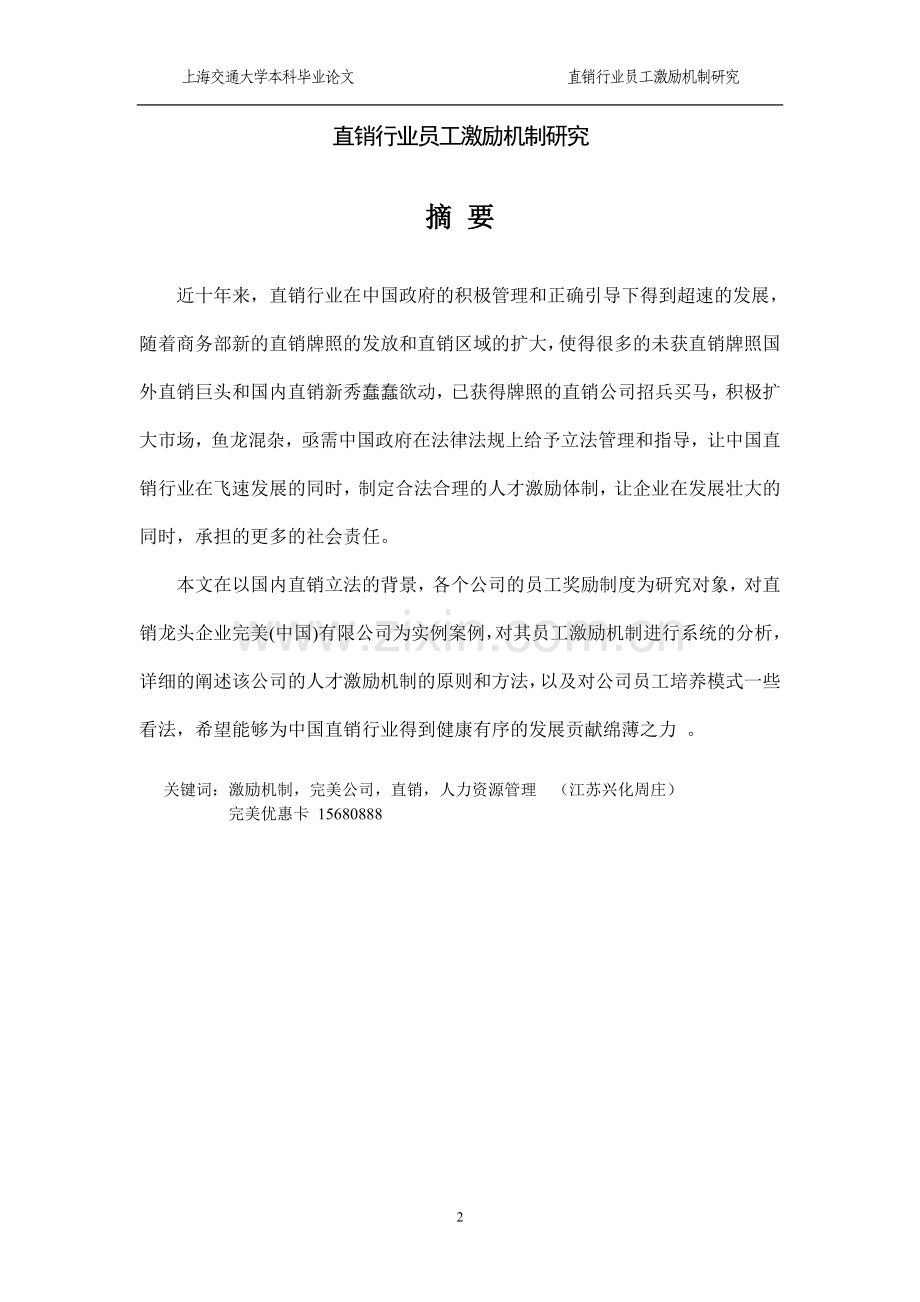 上海交通大学本科毕业论文 直销行业员工激励机制研究

直销行业员工激励机制研究

摘 要

近十年来，直销行业在中国政府的积极管理和正确引导下得到超速的发展，随着商务部新的直销牌照的发放和直销区域的扩大，使得很多的未获直销牌照国外直销巨头和国内直销新秀蠢蠢欲动，已获得牌照的直销公司招兵买马，积极扩大市场，鱼龙混杂，亟需中国政府在法律法规上给予立法管理和指导，让中国直销行业在飞速发展的同时，制定合法合理的人才激励体制，让企业在发展壮大的同时，承担的更多的社会责任。

本文在以国内直销立法的背景，各个公司的员工奖励制度为研究对象，对直销龙头企业完美(中国)有限公司为实例案例，对其员工激励机制进行系统的分析，详细的阐述该公司的人才激励机制的原则和方法，以及对公司员工培养模式一些看法，希望能够为中国直销行业得到健康有序的发展贡献绵薄之力 。

关键词：激励机制，完美公司，直销，人力资源管理 （江苏兴化周庄）
完美优惠卡 15680888

www.zixin.com.cn

2